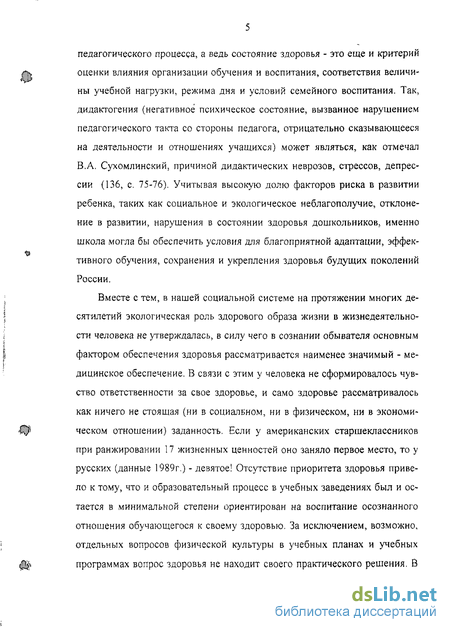 5

педагогического процесса, а ведь состояние здоровья - это еще и критерий оценки влияния организации обучения и воспитания, соответствия величины учебной нагрузки, режима дня и условий семейного воспитания. Так, дидактогения (негативное психическое состояние, вызванное нарушением педагогического такта со стороны педагога, отрицательно сказывающееся на деятельности и отношениях учащихся) может являться, как отмечал В.А. Сухомлинский, причиной дидактических неврозов, стрессов, депрессии (136, с. 75-76). Учитывая высокую долю факторов риска в развитии ребенка, таких как социальное и экологическое неблагополучие, отклонение в развитии, нарушения в состоянии здоровья дошкольников, именно школа могла бы обеспечить условия для благоприятной адаптации, эффективного обучения, сохранения и укрепления здоровья будущих поколений России.

Вместе с тем, в нашей социальной системе на протяжении многих десятилетий экологическая роль здорового образа жизни в жизнедеятельности человека не утверждалась, в силу чего в сознании обывателя основным фактором обеспечения здоровья рассматривается наименее значимый - медицинское обеспечение. В связи с этим у человека не сформировалось чувство ответственности за свое здоровье, и само здоровье рассматривалось как ничего не стоящая (ни в социальном, ни в физическом, ни в экономическом отношении) заданность. Если у американских старшеклассников при ранжировании 17 жизненных ценностей оно заняло первое место, то у русских (данные 1989г.) - девятое! Отсутствие приоритета здоровья привело к тому, что и образовательный процесс в учебных заведениях был и остается в минимальной степени ориентирован на воспитание осознанного отношения обучающегося к своему здоровью. За исключением, возможно, отдельных вопросов физической культуры в учебных планах и учебных программах вопрос здоровья не находит своего практического решения. В

dsLib.net
библиотека диссертаций